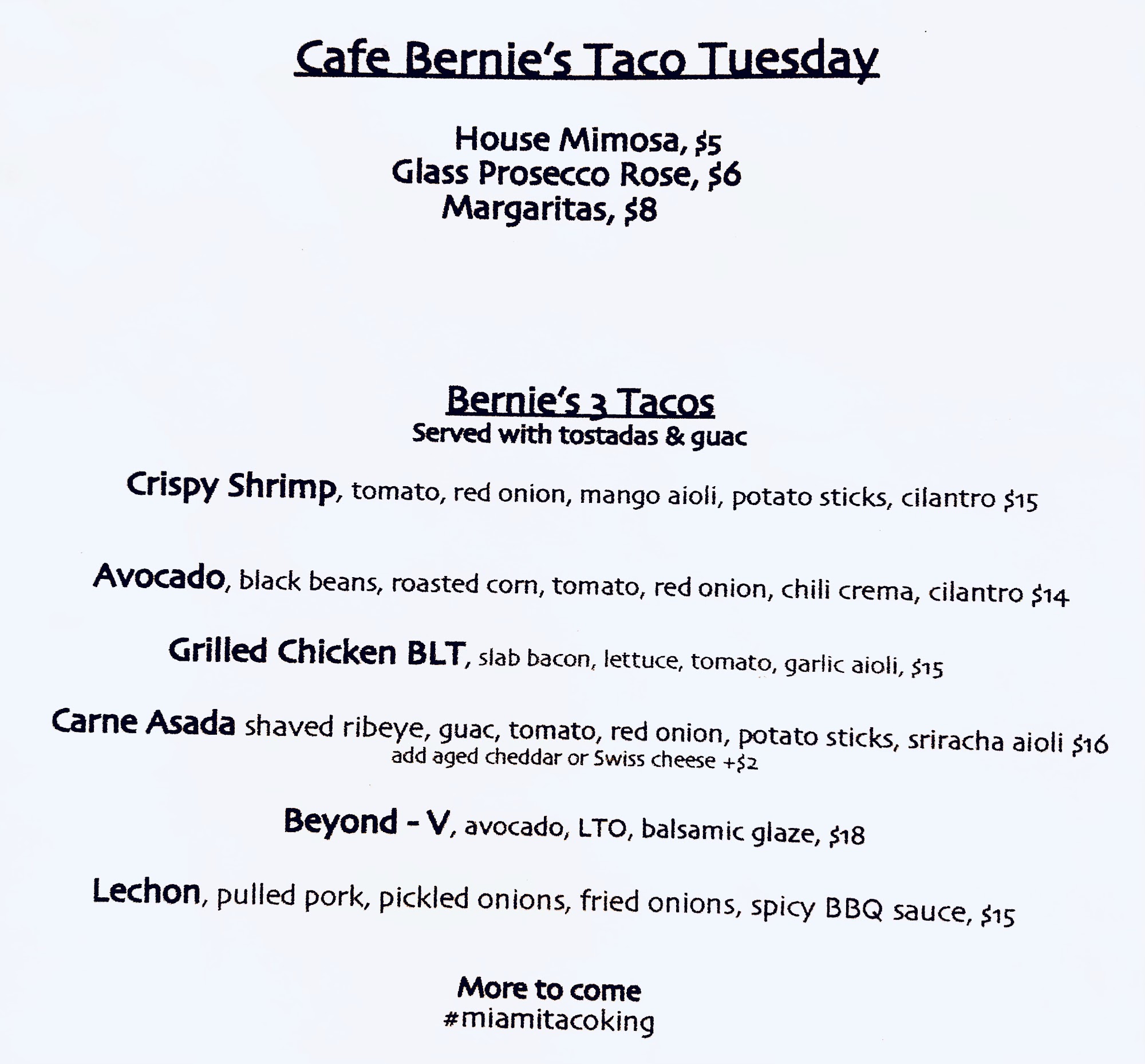 Cafe Bernie's Taco Tuesday

House Mimosa, $5
Glass Prosecco Rose, $6
Margaritas, $8

Bernie's 3 Tacos
Served with tostadas & guac

Crispy Shrimp, tomato, red onion, mango aioli, potato sticks, cilantro $15

Avocado, black beans, roasted corn, tomato, red onion, chili crema, cilantro $14

Grilled Chicken BLT, slab bacon, lettuce, tomato, garlic aioli, $15

Carne Asada shaved ribeye, guac, tomato, red onion, potato sticks, sriracha aioli $16
add aged cheddar or Swiss cheese +$2

Beyond - V, avocado, LTO, balsamic glaze, $18

Lechon, pulled pork, pickled onions, fried onions, spicy BBQ sauce, $15

More to come
#miamitacoking